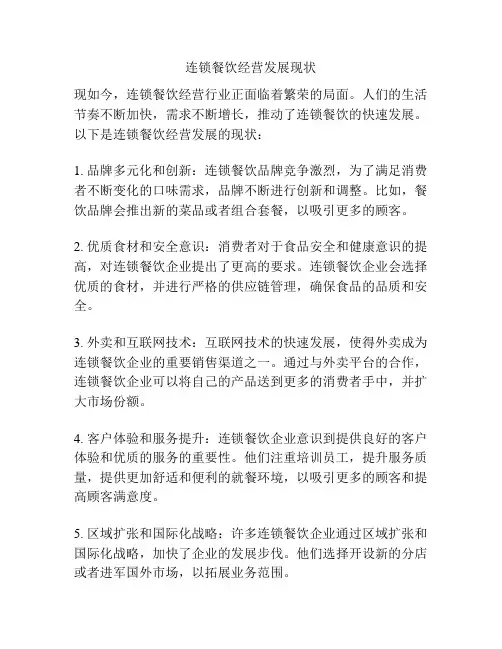 连锁餐饮经营发展现状

现如今，连锁餐饮经营行业正面临着繁荣的局面。人们的生活节奏不断加快，需求不断增长，推动了连锁餐饮的快速发展。以下是连锁餐饮经营发展的现状：

1. 品牌多元化和创新：连锁餐饮品牌竞争激烈，为了满足消费者不断变化的口味需求，品牌不断进行创新和调整。比如，餐饮品牌会推出新的菜品或者组合套餐，以吸引更多的顾客。

2. 优质食材和安全意识：消费者对于食品安全和健康意识的提高，对连锁餐饮企业提出了更高的要求。连锁餐饮企业会选择优质的食材，并进行严格的供应链管理，确保食品的品质和安全。

3. 外卖和互联网技术：互联网技术的快速发展，使得外卖成为连锁餐饮企业的重要销售渠道之一。通过与外卖平台的合作，连锁餐饮企业可以将自己的产品送到更多的消费者手中，并扩大市场份额。

4. 客户体验和服务提升：连锁餐饮企业意识到提供良好的客户体验和优质的服务的重要性。他们注重培训员工，提升服务质量，提供更加舒适和便利的就餐环境，以吸引更多的顾客和提高顾客满意度。

5. 区域扩张和国际化战略：许多连锁餐饮企业通过区域扩张和国际化战略，加快了企业的发展步伐。他们选择开设新的分店或者进军国外市场，以拓展业务范围。